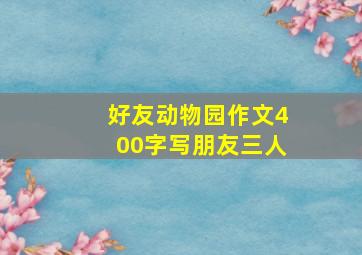 好友动物园作文400字写朋友三人